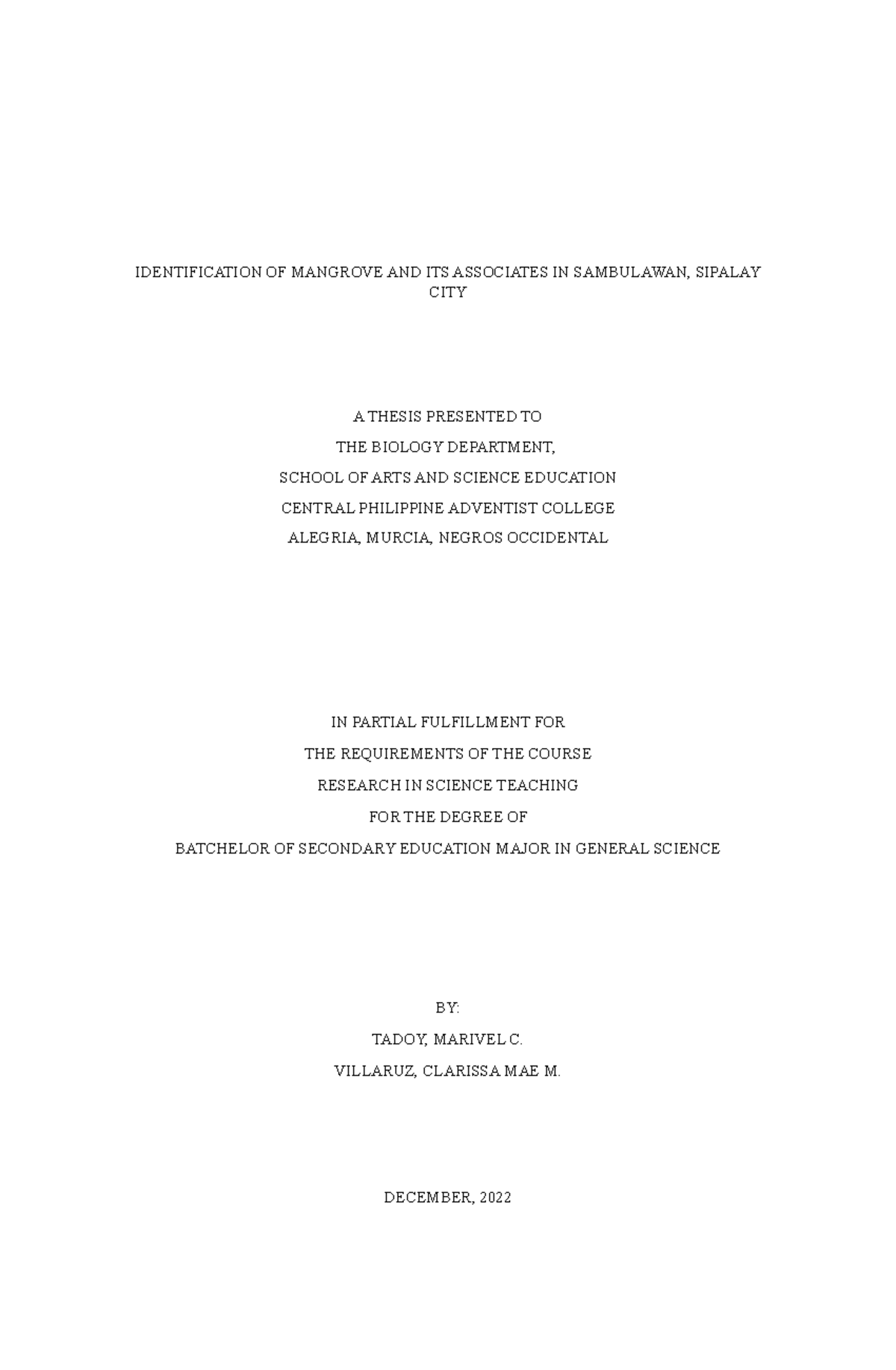 IDENTIFICATION OF MANGROVE AND ITS ASSOCIATES IN SAMBULAWAN, SIPALAY CITY

A THESIS PRESENTED TO
THE BIOLOGY DEPARTMENT,
SCHOOL OF ARTS AND SCIENCE EDUCATION
CENTRAL PHILIPPINE ADVENTIST COLLEGE
ALEGRIA, MURCIA, NEGROS OCCIDENTAL

IN PARTIAL FULFILLMENT FOR
THE REQUIREMENTS OF THE COURSE
RESEARCH IN SCIENCE TEACHING
FOR THE DEGREE OF
BATCHELOR OF SECONDARY EDUCATION MAJOR IN GENERAL SCIENCE

BY:
TADOY, MARIVEL C.
VILLARUZ, CLARISSA MAE M.

DECEMBER, 2022